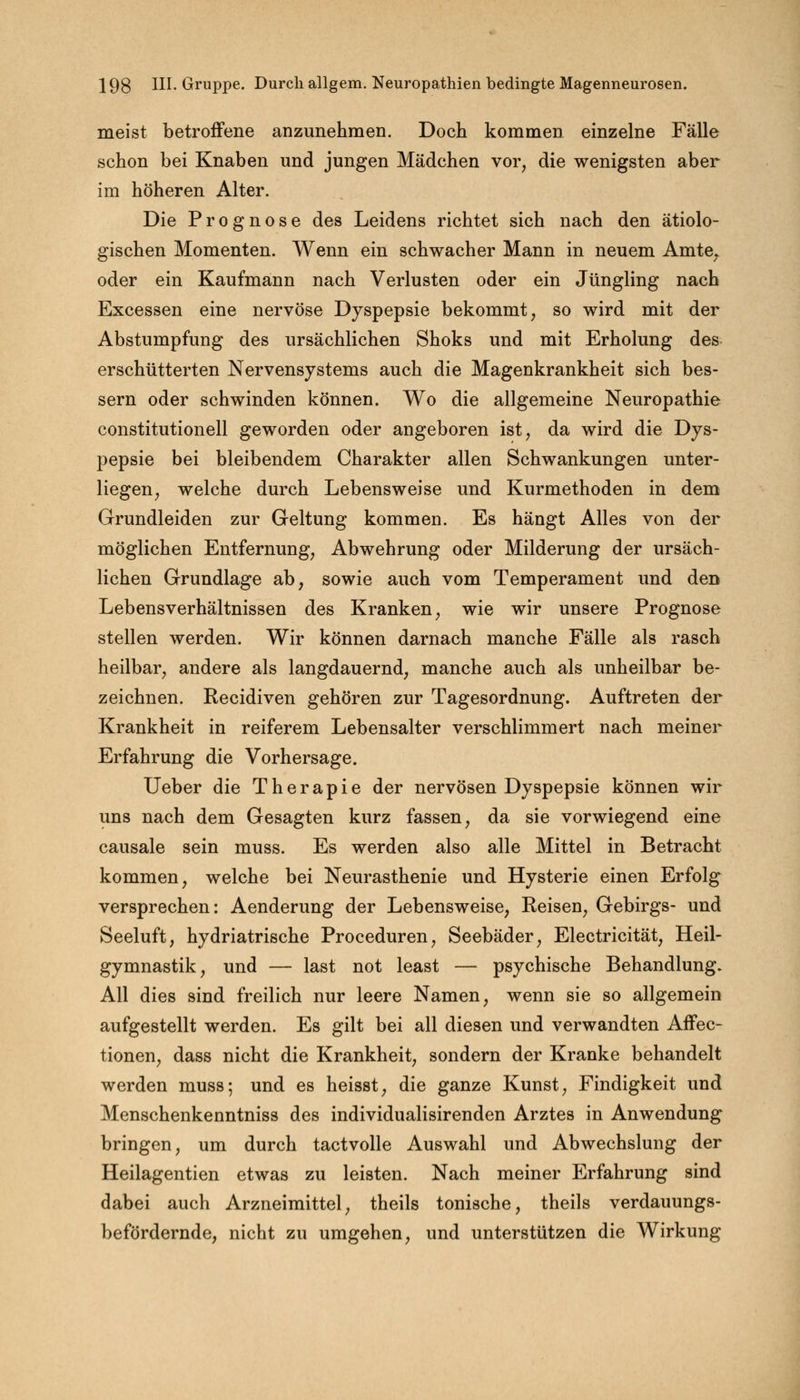 198 III. Gruppe. Durch allgem. Neuropathien bedingte Magenneurosen.

meist betroffene anzunehmen. Doch kommen einzelne Fälle schon bei Knaben und jungen Mädchen vor, die wenigsten aber im höheren Alter.

Die Prognose des Leidens richtet sich nach den ätiologischen Momenten. Wenn ein schwacher Mann in neuem Amte, oder ein Kaufmann nach Verlusten oder ein Jüngling nach Excessen eine nervöse Dyspepsie bekommt, so wird mit der Abstumpfung des ursächlichen Shoks und mit Erholung des erschütterten Nervensystems auch die Magenkrankheit sich bessern oder schwinden können. Wo die allgemeine Neuropathie constitutionell geworden oder angeboren ist, da wird die Dyspepsie bei bleibendem Charakter allen Schwankungen unterliegen, welche durch Lebensweise und Kurmethoden in dem Grundleiden zur Geltung kommen. Es hängt Alles von der möglichen Entfernung, Abwehrung oder Milderung der ursächlichen Grundlage ab, sowie auch vom Temperament und den Lebensverhältnissen des Kranken, wie wir unsere Prognose stellen werden. Wir können darnach manche Fälle als rasch heilbar, andere als langdauernd, manche auch als unheilbar bezeichnen. Recidiven gehören zur Tagesordnung. Auftreten der Krankheit in reiferem Lebensalter verschlimmert nach meiner Erfahrung die Vorhersage.

Ueber die Therapie der nervösen Dyspepsie können wir uns nach dem Gesagten kurz fassen, da sie vorwiegend eine causale sein muss. Es werden also alle Mittel in Betracht kommen, welche bei Neurasthenie und Hysterie einen Erfolg versprechen: Aenderung der Lebensweise, Reisen, Gebirgs- und Seeluft, hydriatrische Proceduren, Seebäder, Electricität, Heilgymnastik, und — last not least — psychische Behandlung. All dies sind freilich nur leere Namen, wenn sie so allgemein aufgestellt werden. Es gilt bei all diesen und verwandten Affectionen, dass nicht die Krankheit, sondern der Kranke behandelt werden muss; und es heisst, die ganze Kunst, Findigkeit und Menschenkenntniss des individualisirenden Arztes in Anwendung bringen, um durch tactvolle Auswahl und Abwechslung der Heilagentien etwas zu leisten. Nach meiner Erfahrung sind dabei auch Arzneimittel, theils tonische, theils verdauungsbefördernde, nicht zu umgehen, und unterstützen die Wirkung